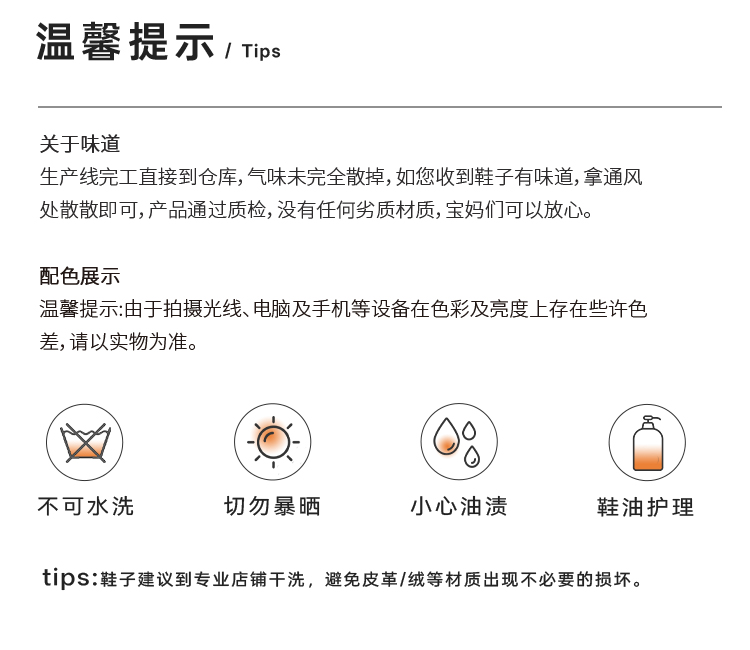 温馨提示 / Tips

关于味道
生产线完工直接到仓库，气味未完全散掉，如您收到鞋子有味道，拿通风处散散即可，产品通过质检，没有任何劣质材质，宝妈们可以放心。

配色展示
温馨提示:由于拍摄光线、电脑及手机等设备在色彩及亮度上存在些许色差，请以实物为准。

不可水洗

切勿暴晒

小心油渍

鞋油护理

tips:鞋子建议到专业店铺干洗，避免皮革/绒等材质出现不必要的损坏。